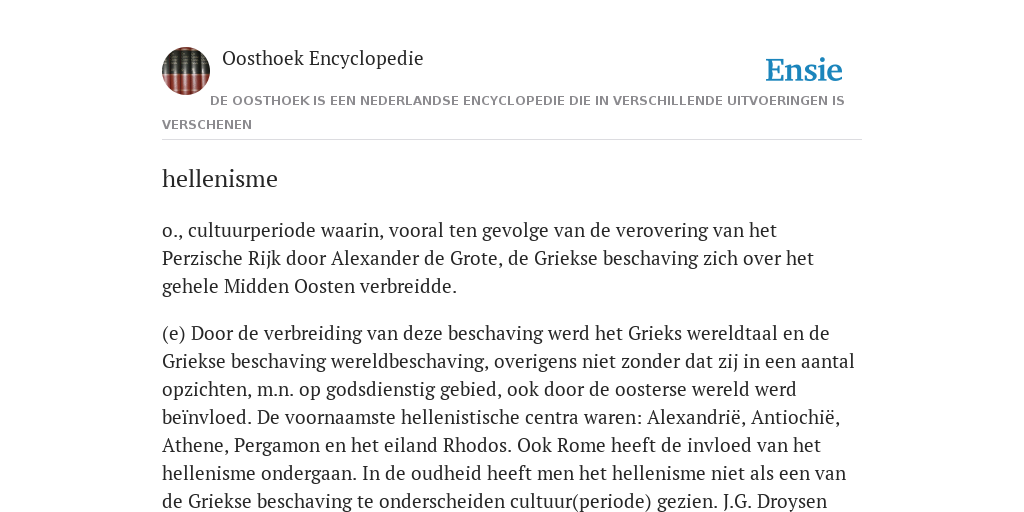 Oosthoek Encyclopedie

Ensie

DE OOSTHOEK IS EEN NEDERLANDSE ENCYCLOPEDIE DIE IN VERSCHILLENDE UITVOERINGEN IS VERSCHENEN

hellenisme

o., cultuurperiode waarin, vooral ten gevolge van de verovering van het Perzische Rijk door Alexander de Grote, de Griekse beschaving zich over het gehele Midden Oosten verbreidde.

(e) Door de verbreiding van deze beschaving werd het Grieks wereldtaal en de Griekse beschaving wereldbeschaving, overigens niet zonder dat zij in een aantal opzichten, m.n. op godsdienstig gebied, ook door de oosterse wereld werd beïnvloed. De voornaamste hellenistische centra waren: Alexandrië, Antiochië, Athene, Pergamon en het eiland Rhodos. Ook Rome heeft de invloed van het hellenisme ondergaan. In de oudheid heeft men het hellenisme niet als een van de Griekse beschaving te onderscheiden cultuur(periode) gezien. J.G. Droysen